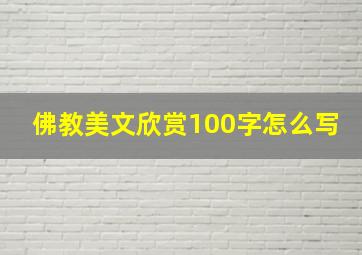 佛教美文欣赏100字怎么写